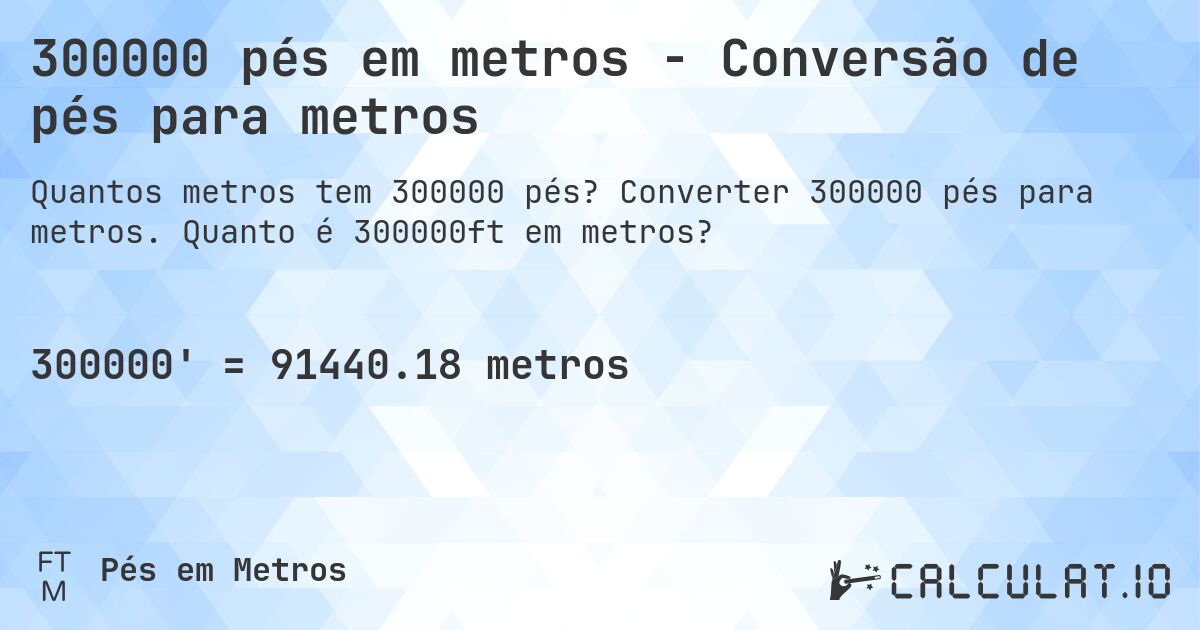 300000 pés em metros - Conversão de pés para metros

Quantos metros tem 300000 pés? Converter 300000 pés para metros. Quanto é 300000ft em metros?

300000' = 91440.18 metros

FT
M
Pés em Metros

CALCULAT.IO